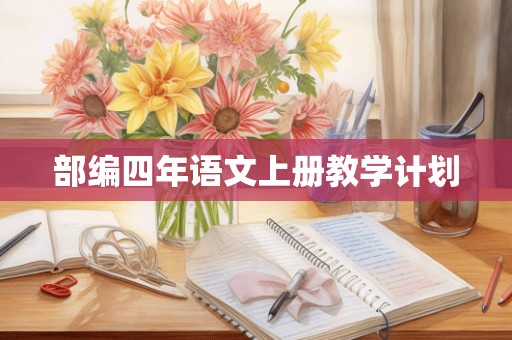 部编四年语文上册教学计划